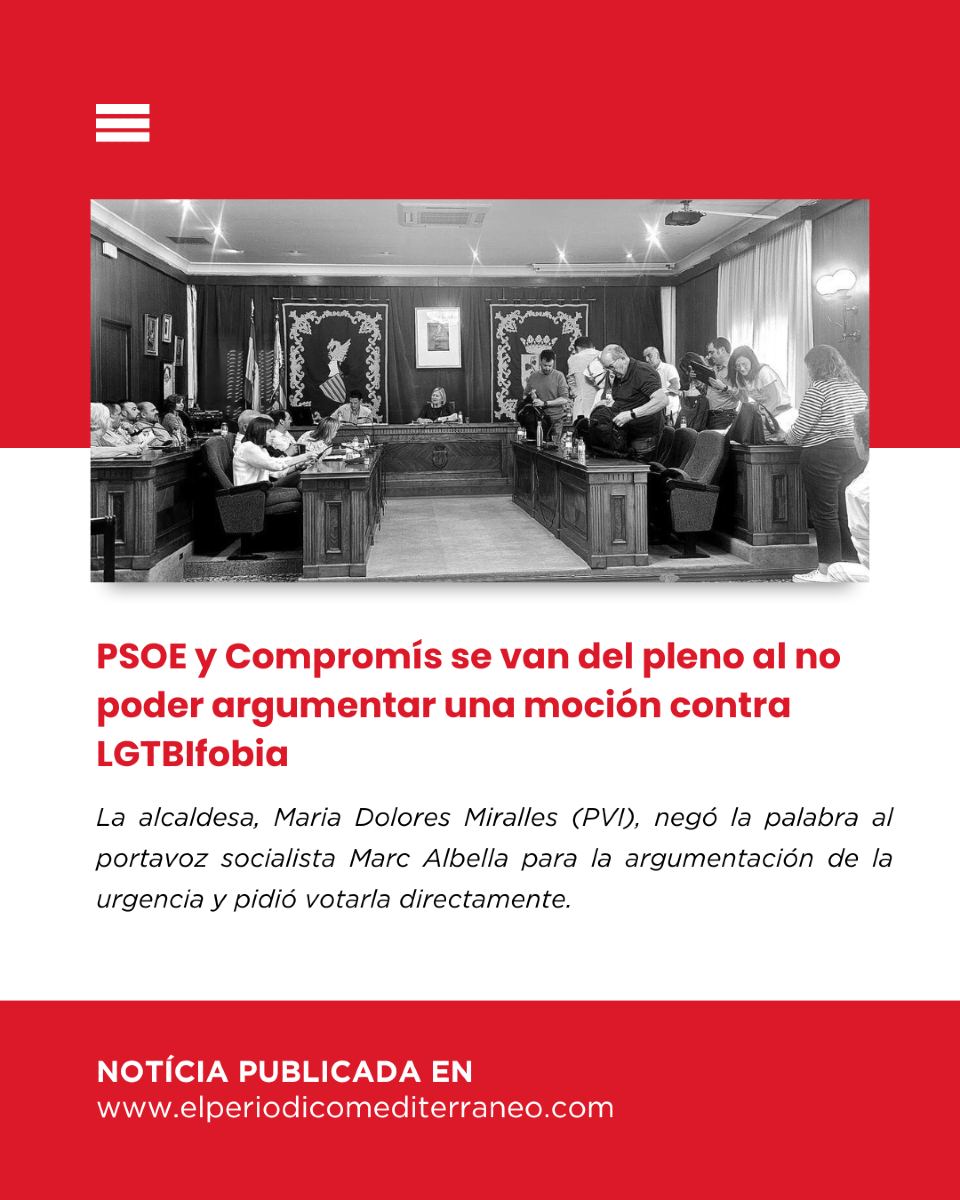 PSOE y Compromís se van del pleno al no poder argumentar una moción contra LGTBIfobia

La alcaldesa, Maria Dolores Miralles (PVI), negó la palabra al portavoz socialista Marc Albella para la argumentación de la urgencia y pidió votarla directamente.

NOTÍCIA PUBLICADA EN
www.elperiodicomediterraneo.com